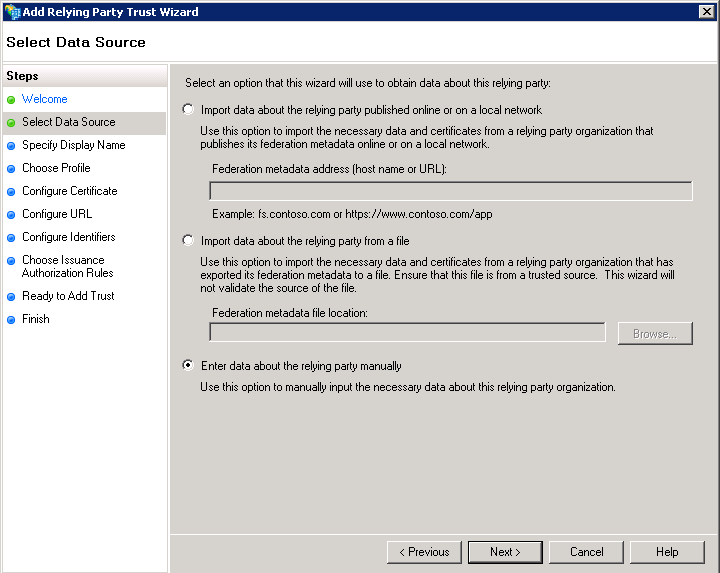 Add Relying Party Trust Wizard

Select Data Source

Steps
Welcome
Select Data Source
Specify Display Name
Choose Profile
Configure Certificate
Configure URL
Configure Identifiers
Choose Issuance Authorization Rules
Ready to Add Trust
Finish

Select an option that this wizard will use to obtain data about this relying party:

Import data about the relying party published online or on a local network

Use this option to import the necessary data and certificates from a relying party organization that publishes its federation metadata online or on a local network.

Federation metadata address (host name or URL):

Example: fs.contoso.com or https://www.contoso.com/app

Import data about the relying party from a file

Use this option to import the necessary data and certificates from a relying party organization that has exported its federation metadata to a file. Ensure that this file is from a trusted source. This wizard will not validate the source of the file.

Federation metadata file location:

Browse...

Enter data about the relying party manually

Use this option to manually input the necessary data about this relying party organization.

< Previous
Next >
Cancel
Help